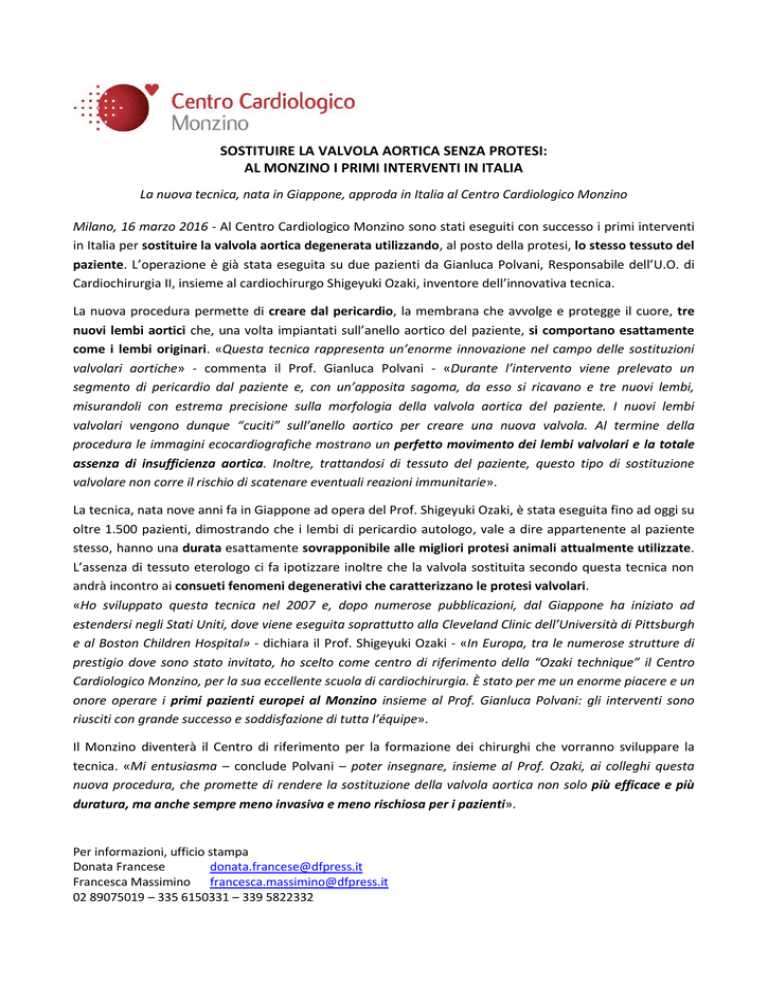 Centro Cardiologico
Monzino

SOSTITUIRE LA VALVOLA AORTICA SENZA PROTESI:
AL MONZINO I PRIMI INTERVENTI IN ITALIA

La nuova tecnica, nata in Giappone, approda in Italia al Centro Cardiologico Monzino

Milano, 16 marzo 2016 - Al Centro Cardiologico Monzino sono stati eseguiti con successo i primi interventi in Italia per sostituire la valvola aortica degenerata utilizzando, al posto della protesi, lo stesso tessuto del paziente. L'operazione è già stata eseguita su due pazienti da Gianluca Polvani, Responsabile dell'U.O. di Cardiochirurgia II, insieme al cardiochirurgo Shigeyuki Ozaki, inventore dell'innovativa tecnica.

La nuova procedura permette di creare dal pericardio, la membrana che avvolge e protegge il cuore, tre nuovi lembi aortici che, una volta impiantati sull'anello aortico del paziente, si comportano esattamente come i lembi originari. «Questa tecnica rappresenta un'enorme innovazione nel campo delle sostituzioni valvolari aortiche» - commenta il Prof. Gianluca Polvani - «Durante l'intervento viene prelevato un segmento di pericardio dal paziente e, con un'apposita sagoma, da esso si ricavano e tre nuovi lembi, misurandoli con estrema precisione sulla morfologia della valvola aortica del paziente. I nuovi lembi valvolari vengono dunque "cuciti" sull'anello aortico per creare una nuova valvola. Al termine della procedura le immagini ecocardiografiche mostrano un perfetto movimento dei lembi valvolari e la totale assenza di insufficienza aortica. Inoltre, trattandosi di tessuto del paziente, questo tipo di sostituzione valvolare non corre il rischio di scatenare eventuali reazioni immunitarie».

La tecnica, nata nove anni fa in Giappone ad opera del Prof. Shigeyuki Ozaki, è stata eseguita fino ad oggi su oltre 1.500 pazienti, dimostrando che i lembi di pericardio autologo, vale a dire appartenente al paziente stesso, hanno una durata esattamente sovrapponibile alle migliori protesi animali attualmente utilizzate. L'assenza di tessuto eterologo ci fa ipotizzare inoltre che la valvola sostituita secondo questa tecnica non andrà incontro ai consueti fenomeni degenerativi che caratterizzano le protesi valvolari.
«Ho sviluppato questa tecnica nel 2007 e, dopo numerose pubblicazioni, dal Giappone ha iniziato ad estendersi negli Stati Uniti, dove viene eseguita soprattutto alla Cleveland Clinic dell'Università di Pittsburgh e al Boston Children Hospital» - dichiara il Prof. Shigeyuki Ozaki - «In Europa, tra le numerose strutture di prestigio dove sono stato invitato, ho scelto come centro di riferimento della "Ozaki technique" il Centro Cardiologico Monzino, per la sua eccellente scuola di cardiochirurgia. È stato per me un enorme piacere e un onore operare i primi pazienti europei al Monzino insieme al Prof. Gianluca Polvani: gli interventi sono riusciti con grande successo e soddisfazione di tutta l'équipe».

Il Monzino diventerà il Centro di riferimento per la formazione dei chirurghi che vorranno sviluppare la tecnica. «Mi entusiasma – conclude Polvani – poter insegnare, insieme al Prof. Ozaki, ai colleghi questa nuova procedura, che promette di rendere la sostituzione della valvola aortica non solo più efficace e più duratura, ma anche sempre meno invasiva e meno rischiosa per i pazienti».

Per informazioni, ufficio stampa
Donata Francese donata.francese@dfpress.it
Francesca Massimino francesca.massimino@dfpress.it
02 89075019 – 335 6150331 – 339 5822332